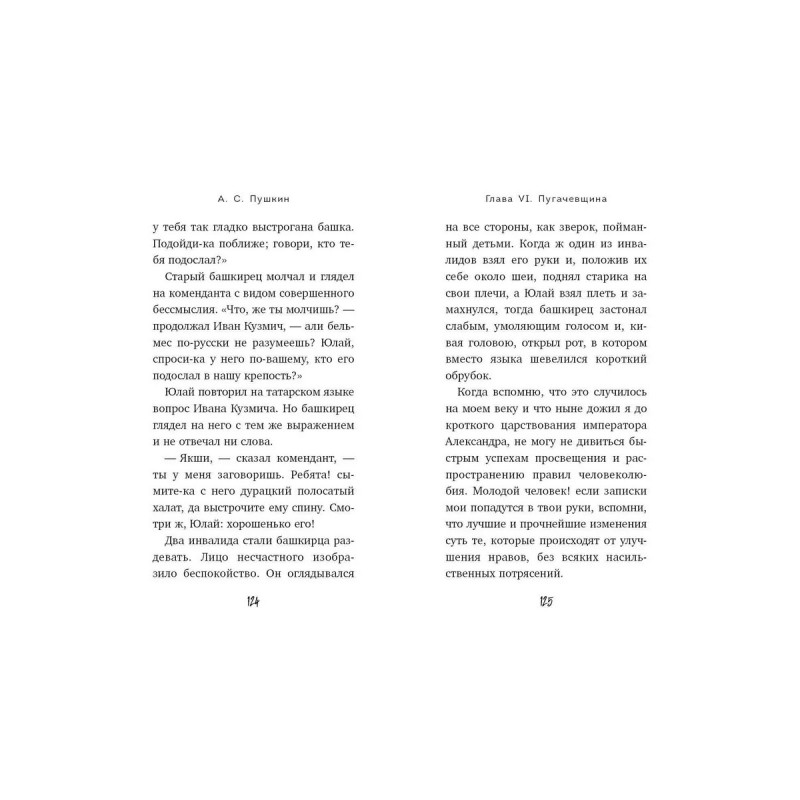 А. С. Пушкин

у тебя так гладко выстрогана башка. Подойди-ка поближе; говори, кто тебя подослал?»

Старый башкирец молчал и глядел на коменданта с видом совершенного бессмыслия. «Что, же ты молчишь? — продолжал Иван Кузмич, — али бельмес по-русски не разумеешь? Юлай, спроси-ка у него по-вашему, кто его подослал в нашу крепость?»

Юлай повторил на татарском языке вопрос Ивана Кузмича. Но башкирец глядел на него с тем же выражением и не отвечал ни слова.

— Якши, — сказал комендант, — ты у меня заговоришь. Ребята! сымите-ка с него дурацкий полосатый халат, да выстрочите ему спину. Смотри ж, Юлай: хорошенько его!

Два инвалида стали башкирца раздевать. Лицо несчастного изобразило беспокойство. Он оглядывался

124

Глава VI. Пугачевщина

на все стороны, как зверок, пойманный детьми. Когда ж один из инвалидов взял его руки и, положив их себе около шеи, поднял старика на свои плечи, а Юлай взял плеть и замахнулся, тогда башкирец застонал слабым, умоляющим голосом и, кивая головою, открыл рот, в котором вместо языка шевелился короткий обрубок.

Когда вспомню, что это случилось на моем веку и что ныне дожил я до кроткого царствования императора Александра, не могу не дивиться быстрым успехам просвещения и распространению правил человеколюбия. Молодой человек! если записки мои попадутся в твои руки, вспомни, что лучшие и прочнейшие изменения суть те, которые происходят от улучшения нравов, без всяких насильственных потрясений.

125